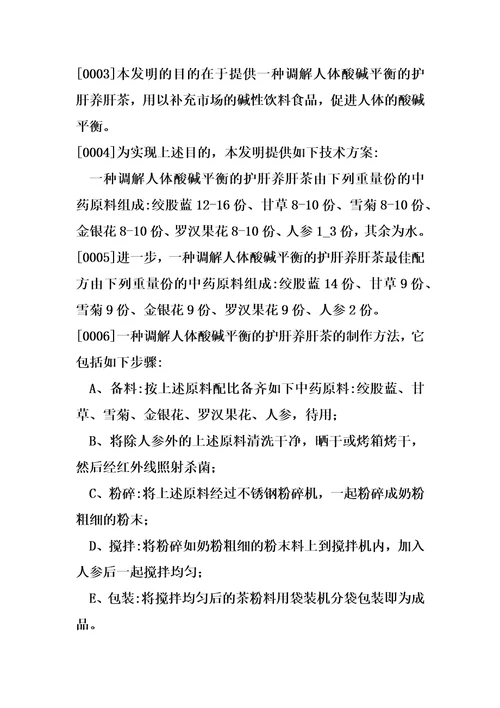 [0003]本发明的目的在于提供一种调解人体酸碱平衡的护肝养肝茶，用以补充市场的碱性饮料食品，促进人体的酸碱平衡。

[0004]为实现上述目的，本发明提供如下技术方案：

一种调解人体酸碱平衡的护肝养肝茶由下列重量份的中药原料组成:绞股蓝 12-16 份、甘草 8-10 份、雪菊 8-10 份、金银花 8-10 份、罗汉果花 8-10 份、人参 1_3 份，其余为水。

[0005]进一步，一种调解人体酸碱平衡的护肝养肝茶最佳配方由下列重量份的中药原料组成:绞股蓝 14 份、甘草 9 份、雪菊 9 份、金银花 9 份、罗汉果花 9 份、人参 2 份。

[0006]一种调解人体酸碱平衡的护肝养肝茶的制作方法，它包括如下步骤:

A、备料:按上述原料配比备齐如下中药原料:绞股蓝、甘草、雪菊、金银花、罗汉果花、人参，待用;

B、将除人参外的上述原料清洗干净，晒干或烤箱烤干，然后经红外线照射杀菌;

C、粉碎:将上述原料经过不锈钢粉碎机，一起粉碎成奶粉粗细的粉末;

D、搅拌:将粉碎如奶粉粗细的粉末料上到搅拌机内，加入人参后一起搅拌均匀;

E、包装:将搅拌均匀后的茶粉料用袋装机分袋包装即为成品。